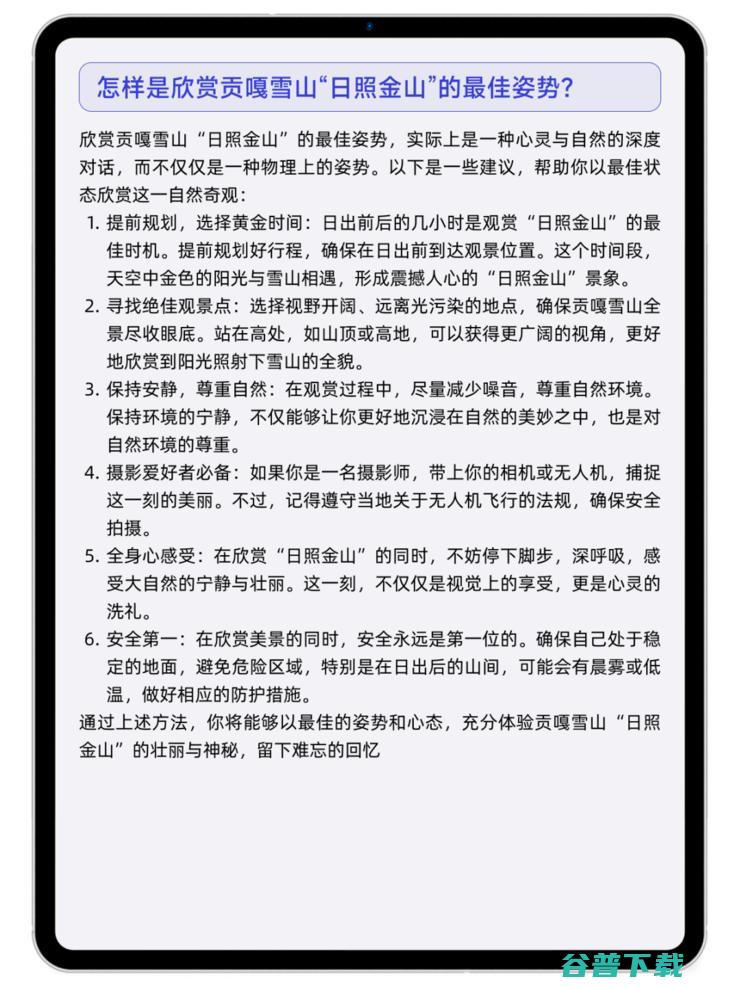 怎样是欣赏贡嘎雪山“日照金山”的最佳姿势?

欣赏贡嘎雪山“日照金山”的最佳姿势，实际上是一种心灵与自然的深度对话，而不仅仅是一种物理上的姿势。以下是一些建议，帮助你以最佳状态欣赏这一自然奇观：

1. 提前规划，选择黄金时间：日出前后的几小时是观赏“日照金山”的最佳时机。提前规划好行程，确保在日出前到达观景位置。这个时间段，天空中金色的阳光与雪山相遇，形成震撼人心的“日照金山”景象。
2. 寻找绝佳观景点：选择视野开阔、远离光污染的地点，确保贡嘎雪山全景尽收眼底。站在高处，如山顶或高地，可以获得更广阔的视角，更好地欣赏到阳光照射下雪山的全貌。
3. 保持安静，尊重自然：在观赏过程中，尽量减少噪音，尊重自然环境。保持环境的宁静，不仅能够让你更好地沉浸在自然的美妙之中，也是对自然环境的尊重。
4. 摄影爱好者必备：如果你是一名摄影师，带上你的相机或无人机，捕捉这一刻的美丽。不过，记得遵守当地关于无人机飞行的法规，确保安全拍摄。
5. 全身心感受：在欣赏“日照金山”的同时，不妨停下脚步，深呼吸，感受大自然的宁静与壮丽。这一刻，不仅仅是视觉上的享受，更是心灵的洗礼。
6. 安全第一：在欣赏美景的同时，安全永远是第一位的。确保自己处于稳定的地面，避免危险区域，特别是在日出后的山间，可能会有晨雾或低温，做好相应的防护措施。

通过上述方法，你将能够以最佳的姿势和心态，充分体验贡嘎雪山“日照金山”的壮丽与神秘，留下难忘的回忆

谷普下载